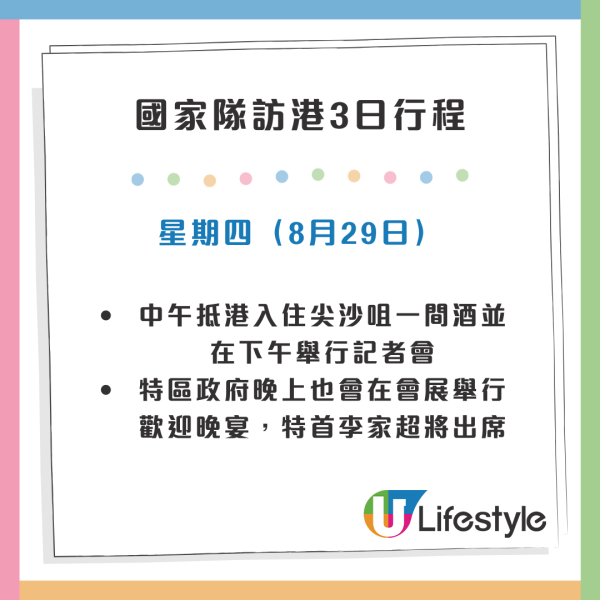 國家隊訪港3日行程

星期四（8月29日）

• 中午抵港入住尖沙咀一間酒並在下午舉行記者會
• 特區政府晚上也會在會展舉行歡迎晚宴，特首李家超將出席

U Lifestyle